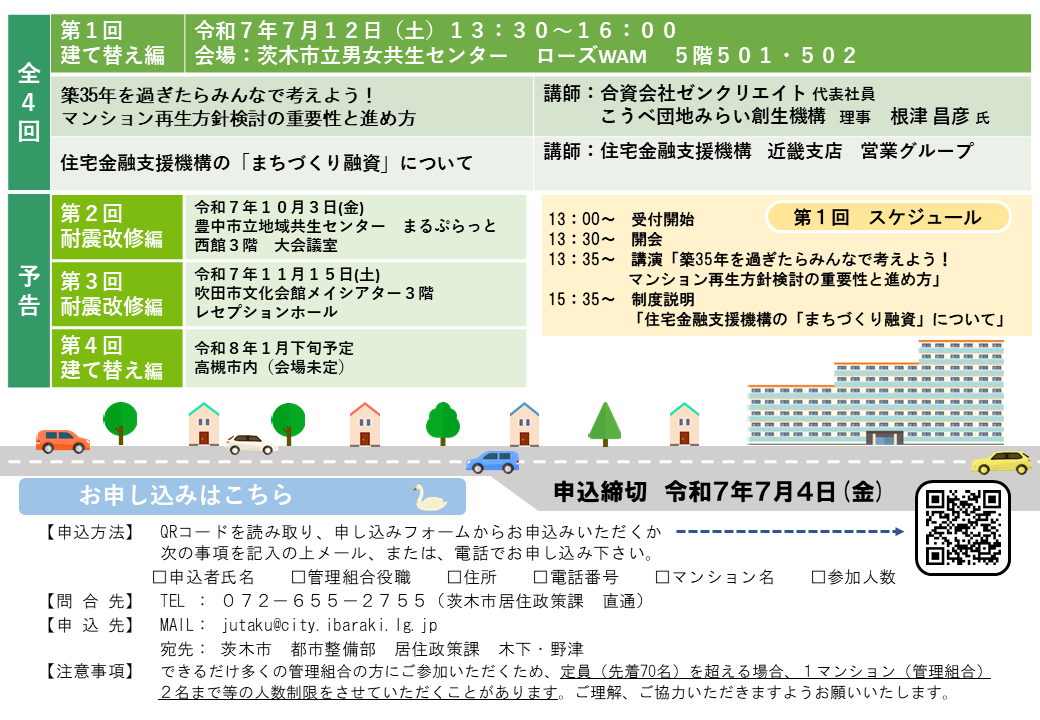 全4回

第1回
建て替え編

令和7年7月12日（土）13：30～16：00
会場：茨木市立男女共生センター　ローズWAM　5階501・502

築35年を過ぎたらみんなで考えよう！
マンション再生方針検討の重要性と進め方

講師：合資会社ゼンクリエイト 代表社員
こうべ団地みらい創生機構　理事　根津 昌彦 氏

住宅金融支援機構の「まちづくり融資」について

講師：住宅金融支援機構　近畿支店　営業グループ

予告

第2回
耐震改修編

令和7年10月3日(金)
豊中市立地域共生センター　まるぷらっと
西館3階　大会議室

第3回
耐震改修編

令和7年11月15日(土)
吹田市文化会館メイシアター3階
レセプションホール

第4回
建て替え編

令和8年1月下旬予定
高槻市内（会場未定）

第1回　スケジュール

13：00～　受付開始
13：30～　開会
13：35～　講演「築35年を過ぎたらみんなで考えよう！
マンション再生方針検討の重要性と進め方」
15：35～　制度説明
「住宅金融支援機構の「まちづくり融資」について」

お申し込みはこちら

申込締切　令和7年7月4日(金)

【申込方法】　QRコードを読み取り、申し込みフォームからお申込みいただくか
次の事項を記入の上メール、または、電話でお申し込み下さい。
☐申込者氏名　☐管理組合役職　☐住所　☐電話番号　☐マンション名　☐参加人数

【問 合 先】　TEL ： 072－655－2755（茨木市居住政策課　直通）

【申 込 先】　MAIL： jutaku@city.ibaraki.lg.jp
宛先： 茨木市　都市整備部　居住政策課　木下・野津

【注意事項】　できるだけ多くの管理組合の方にご参加いただくため、定員（先着70名）を超える場合、1マンション（管理組合）2名まで等の人数制限をさせていただくことがあります。ご理解、ご協力いただきますようお願いいたします。